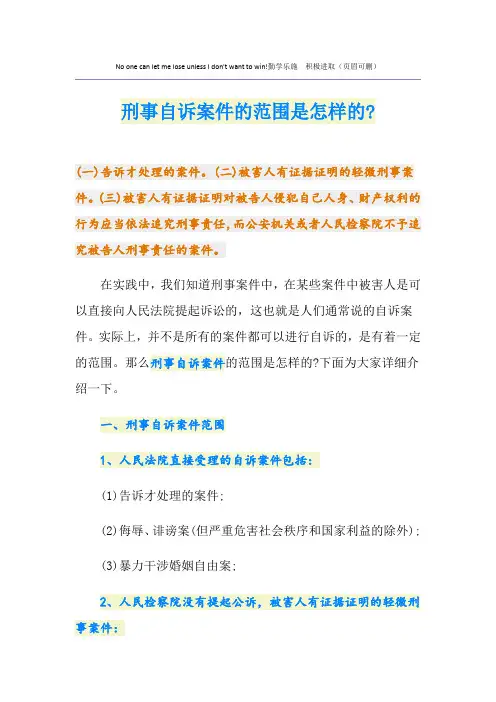 No one can let me lose unless I don't want to win!勤学乐施　积极进取（页眉可删）

刑事自诉案件的范围是怎样的?

(一)告诉才处理的案件。(二)被害人有证据证明的轻微刑事案件。(三)被害人有证据证明对被告人侵犯自己人身、财产权利的行为应当依法追究刑事责任,而公安机关或者人民检察院不予追究被告人刑事责任的案件。

在实践中，我们知道刑事案件中，在某些案件中被害人是可以直接向人民法院提起诉讼的，这也就是人们通常说的自诉案件。实际上，并不是所有的案件都可以进行自诉的，是有着一定的范围。那么刑事自诉案件的范围是怎样的?下面为大家详细介绍一下。

一、刑事自诉案件范围

1、人民法院直接受理的自诉案件包括:

(1)告诉才处理的案件;

(2)侮辱、诽谤案(但严重危害社会秩序和国家利益的除外);

(3)暴力干涉婚姻自由案;

2、人民检察院没有提起公诉，被害人有证据证明的轻微刑事案件: